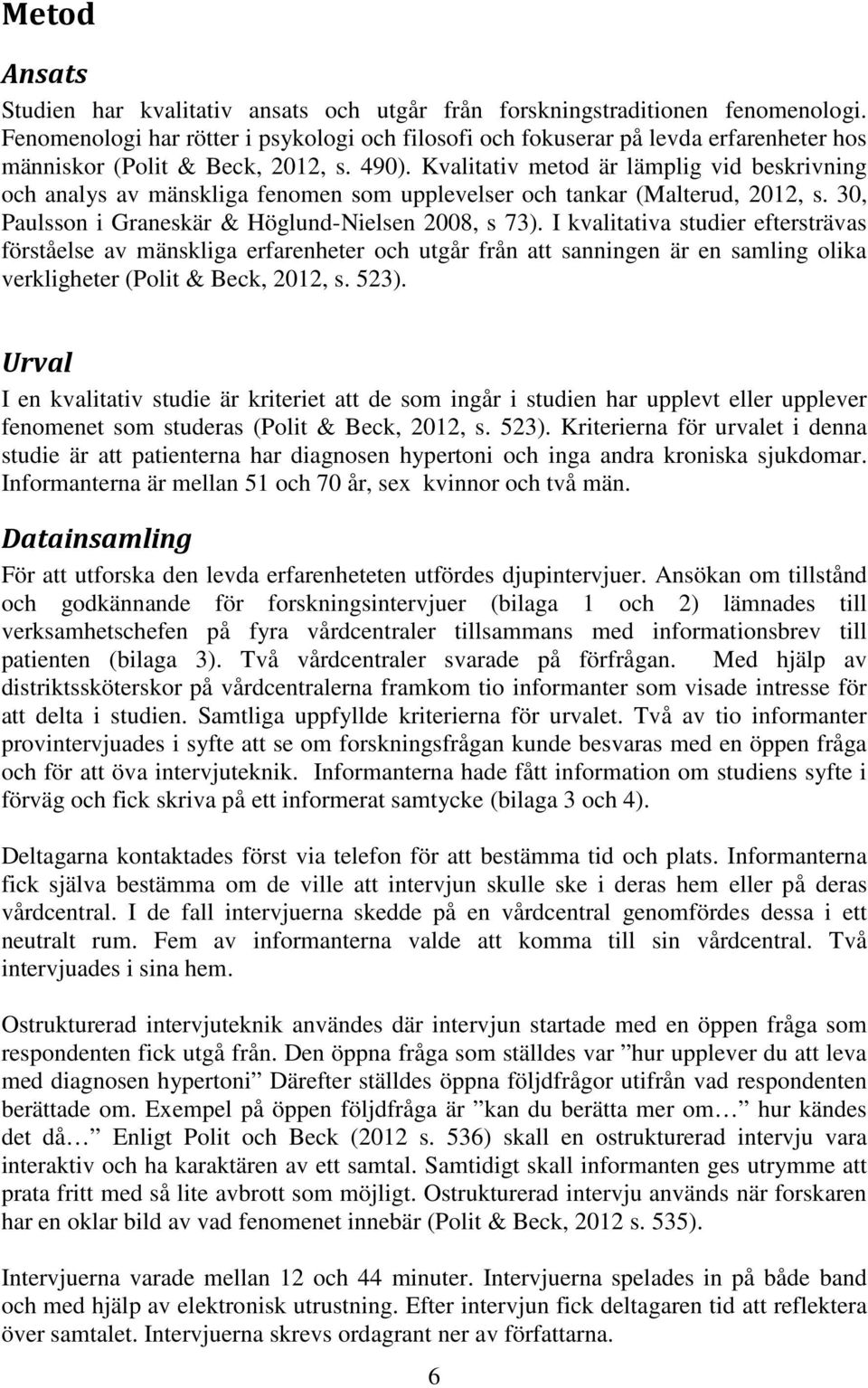 Metod

Ansats

Studien har kvalitativ ansats och utgår från forskningstraditionen fenomenologi. Fenomenologi har rötter i psykologi och filosofi och fokuserar på levda erfarenheter hos människor (Polit & Beck, 2012, s. 490). Kvalitativ metod är lämplig vid beskrivning och analys av mänskliga fenomen som upplevelser och tankar (Malterud, 2012, s. 30, Paulsson i Graneskär & Höglund-Nielsen 2008, s 73). I kvalitativa studier eftersträvas förståelse av mänskliga erfarenheter och utgår från att sanningen är en samling olika verkligheter (Polit & Beck, 2012, s. 523).

Urval

I en kvalitativ studie är kriteriet att de som ingår i studien har upplevt eller upplever fenomenet som studeras (Polit & Beck, 2012, s. 523). Kriterierna för urvalet i denna studie är att patienterna har diagnosen hypertoni och inga andra kroniska sjukdomar. Informanterna är mellan 51 och 70 år, sex kvinnor och två män.

Datainsamling

För att utforska den levda erfarenheteten utfördes djupintervjuer. Ansökan om tillstånd och godkännande för forskningsintervjuer (bilaga 1 och 2) lämnades till verksamhetschefen på fyra vårdcentraler tillsammans med informationsbrev till patienten (bilaga 3). Två vårdcentraler svarade på förfrågan. Med hjälp av distriktssköterskor på vårdcentralerna framkom tio informanter som visade intresse för att delta i studien. Samtliga uppfyllde kriterierna för urvalet. Två av tio informanter provintervjuades i syfte att se om forskningsfrågan kunde besvaras med en öppen fråga och för att öva intervjuteknik. Informanterna hade fått information om studiens syfte i förväg och fick skriva på ett informerat samtycke (bilaga 3 och 4).

Deltagarna kontaktades först via telefon för att bestämma tid och plats. Informanterna fick själva bestämma om de ville att intervjun skulle ske i deras hem eller på deras vårdcentral. I de fall intervjuerna skedde på en vårdcentral genomfördes dessa i ett neutralt rum. Fem av informanterna valde att komma till sin vårdcentral. Två intervjuades i sina hem.

Ostrukturerad intervjuteknik användes där intervjun startade med en öppen fråga som respondenten fick utgå från. Den öppna fråga som ställdes var ”hur upplever du att leva med diagnosen hypertoni” Därefter ställdes öppna följdfrågor utifrån vad respondenten berättade om. Exempel på öppen följdfråga är ”kan du berätta mer om… ” hur kändes det då… ” Enligt Polit och Beck (2012 s. 536) skall en ostrukturerad intervju vara interaktiv och ha karaktären av ett samtal. Samtidigt skall informanten ges utrymme att prata fritt med så lite avbrott som möjligt. Ostrukturerad intervju används när forskaren har en oklar bild av vad fenomenet innebär (Polit & Beck, 2012 s. 535).

Intervjuerna varade mellan 12 och 44 minuter. Intervjuerna spelades in på både band och med hjälp av elektronisk utrustning. Efter intervjun fick deltagaren tid att reflektera över samtalet. Intervjuerna skrevs ordagrant ner av författarna.

6